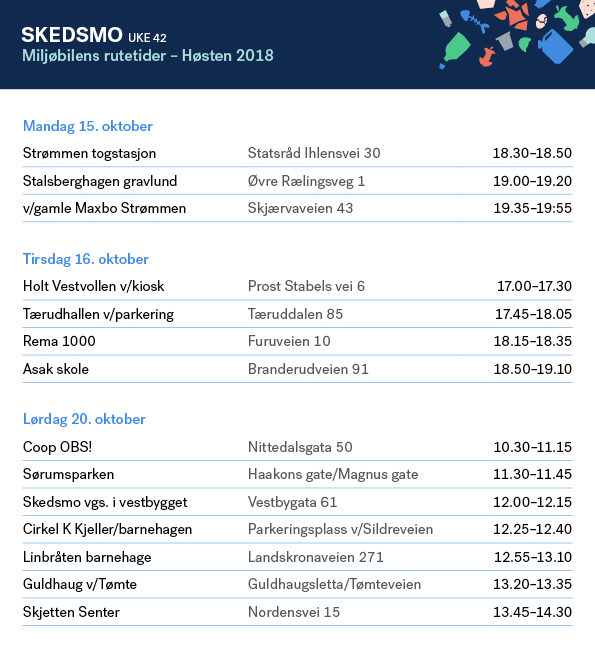 SKEDSMO UKE 42
Miljøbilens rutetider – Høsten 2018

Mandag 15. oktober

| | | |
|---|---|---|
| Strømmen togstasjon | Statsråd Ihlensvei 30 | 18.30–18.50 |
| Stalsberghagen gravlund | Øvre Rælingsveg 1 | 19.00–19.20 |
| v/gamle Maxbo Strømmen | Skjærvaveien 43 | 19.35–19:55 |

Tirsdag 16. oktober

| | | |
|---|---|---|
| Holt Vestvollen v/kiosk | Prost Stabels vei 6 | 17.00–17.30 |
| Tærudhallen v/parkering | Tæruddalen 85 | 17.45–18.05 |
| Rema 1000 | Furuveien 10 | 18.15–18.35 |
| Asak skole | Branderudveien 91 | 18.50–19.10 |

Lørdag 20. oktober

| | | |
|---|---|---|
| Coop OBS! | Nittedalsgata 50 | 10.30–11.15 |
| Sørumsparken | Haakons gate/Magnus gate | 11.30–11.45 |
| Skedsmo vgs. i vestbygget | Vestbygata 61 | 12.00–12.15 |
| Cirkel K Kjeller/barnehagen | Parkeringsplass v/Sildreveien | 12.25–12.40 |
| Linbråten barnehage | Landskronaveien 271 | 12.55–13.10 |
| Guldhaug v/Tømte | Guldhaugsletta/Tømteveien | 13.20–13.35 |
| Skjetten Senter | Nordensvei 15 | 13.45–14.30 |